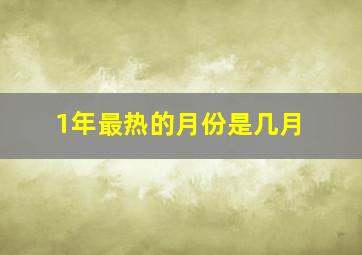 1年最热的月份是几月